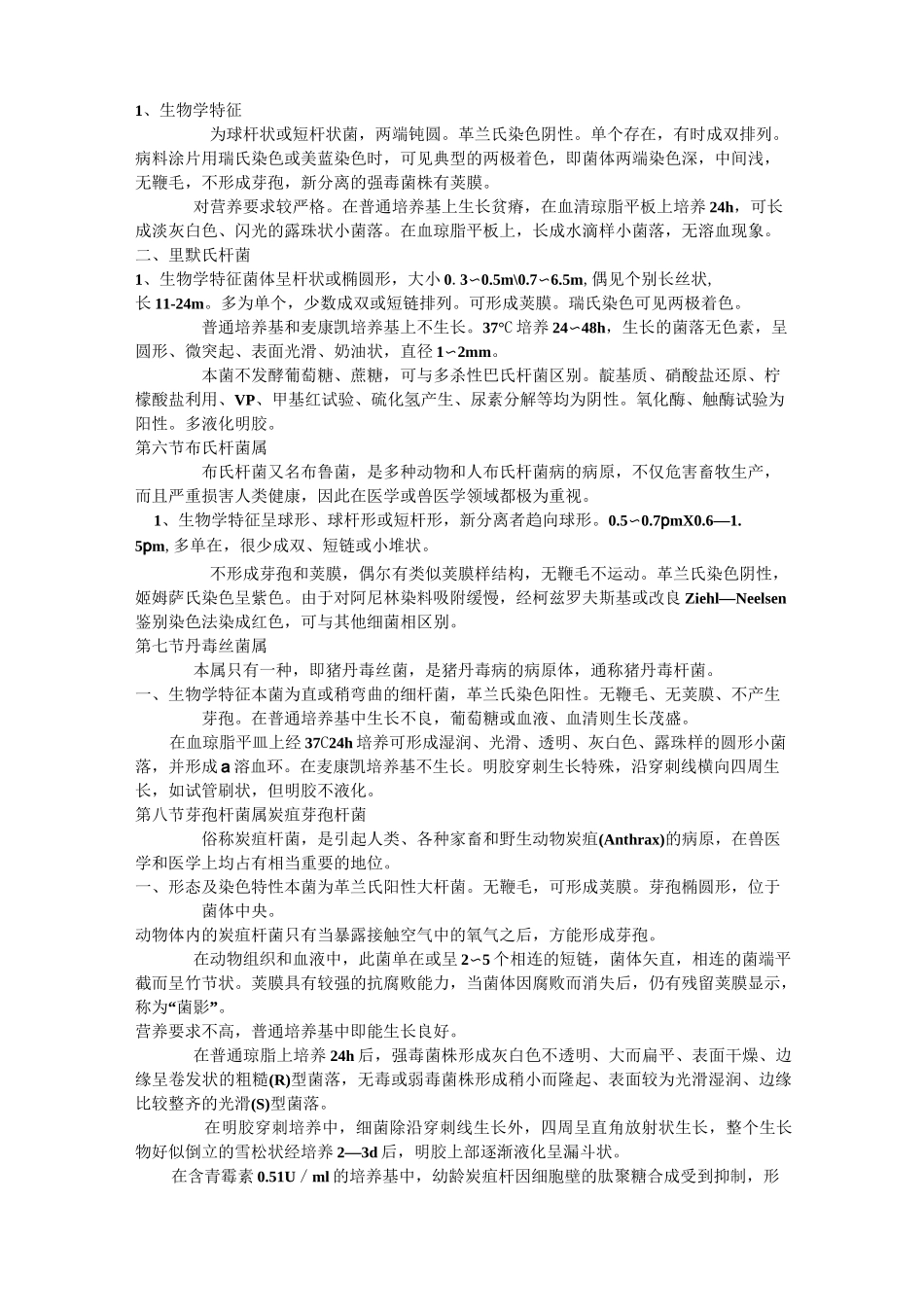 1、生物学特征

为球杆状或短杆状菌，两端钝圆。革兰氏染色阴性。单个存在，有时成双排列。病料涂片用瑞氏染色或美蓝染色时，可见典型的两极着色，即菌体两端染色深，中间浅，无鞭毛，不形成芽孢，新分离的强毒菌株有荚膜。

对营养要求较严格。在普通培养基上生长贫瘠，在血清琼脂平板上培养 24h，可长成淡灰白色、闪光的露珠状小菌落。在血琼脂平板上，长成水滴样小菌落，无溶血现象。

二、里默氏杆菌

1、生物学特征菌体呈杆状或椭圆形，大小 0. 3∽0.5m\0.7∽6.5m, 偶见个别长丝状，长 11-24m。多为单个，少数成双或短链排列。可形成荚膜。瑞氏染色可见两极着色。

普通培养基和麦康凯培养基上不生长。37°C 培养 24∽48h，生长的菌落无色素，呈圆形、微突起、表面光滑、奶油状，直径 1∽2mm。

本菌不发酵葡萄糖、蔗糖，可与多杀性巴氏杆菌区别。靛基质、硝酸盐还原、柠檬酸盐利用、VP、甲基红试验、硫化氢产生、尿素分解等均为阴性。氧化酶、触酶试验为阳性。多液化明胶。

第六节布氏杆菌属

布氏杆菌又名布鲁菌，是多种动物和人布氏杆菌病的病原，不仅危害畜牧生产，而且严重损害人类健康，因此在医学或兽医学领域都极为重视。

1、生物学特征呈球形、球杆形或短杆形，新分离者趋向球形。0.5∽0.7pmX0.6—1.5pm, 多单在，很少成双、短链或小堆状。

不形成芽孢和荚膜，偶尔有类似荚膜样结构，无鞭毛不运动。革兰氏染色阴性，姬姆萨氏染色呈紫色。由于对阿尼林染料吸附缓慢，经柯兹罗夫斯基或改良 Ziehl—Neelsen 鉴别染色法染成红色，可与其他细菌相区别。

第七节丹毒丝菌属

本属只有一种，即猪丹毒丝菌，是猪丹毒病的病原体，通称猪丹毒杆菌。

一、生物学特征本菌为直或稍弯曲的细杆菌，革兰氏染色阳性。无鞭毛、无荚膜、不产生芽孢。在普通培养基中生长不良，葡萄糖或血液、血清则生长茂盛。

在血琼脂平皿上经 37C24h 培养可形成湿润、光滑、透明、灰白色、露珠样的圆形小菌落，并形成 a 溶血环。在麦康凯培养基不生长。明胶穿刺生长特殊，沿穿刺线横向四周生长，如试管刷状，但明胶不液化。

第八节芽孢杆菌属炭疽芽孢杆菌

俗称炭疽杆菌，是引起人类、各种家畜和野生动物炭疽(Anthrax)的病原，在兽医学和医学上均占有相当重要的地位。

一、形态及染色特性本菌为革兰氏阳性大杆菌。无鞭毛，可形成荚膜。芽孢椭圆形，位于菌体中央。

动物体内的炭疽杆菌只有当暴露接触空气中的氧气之后，方能形成芽孢。

在动物组织和血液中，此菌单在或呈 2∽5 个相连的短链，菌体矢直，相连的菌端平截而呈竹节状。荚膜具有较强的抗腐败能力，当菌体因腐败而消失后，仍有残留荚膜显示，称为“菌影”。

营养要求不高，普通培养基中即能生长良好。

在普通琼脂上培养 24h 后，强毒菌株形成灰白色不透明、大而扁平、表面干燥、边缘呈卷发状的粗糙(R)型菌落，无毒或弱毒菌株形成稍小而隆起、表面较为光滑湿润、边缘比较整齐的光滑(S)型菌落。

在明胶穿刺培养中，细菌除沿穿刺线生长外，四周呈直角放射状生长，整个生长物好似倒立的雪松状经培养 2—3d 后，明胶上部逐渐液化呈漏斗状。

在含青霉素 0.51U／ml 的培养基中，幼龄炭疽杆因细胞壁的肽聚糖合成受到抑制，形